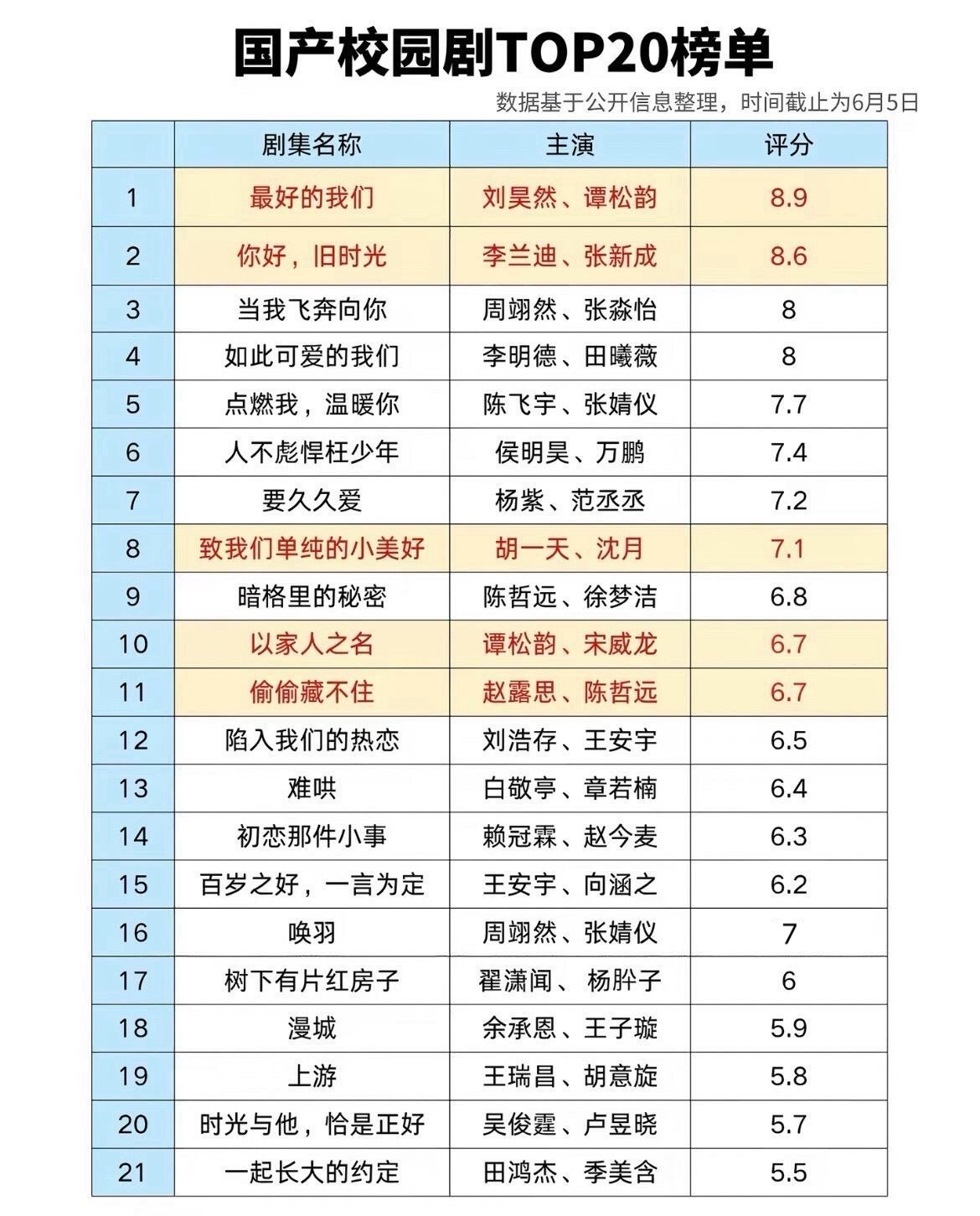 国产校园剧TOP20榜单

数据基于公开信息整理，时间截止为6月5日

| | 剧集名称 | 主演 | 评分 |
|---|---|---|---|
| 1 | 最好的我们 | 刘昊然、谭松韵 | 8.9 |
| 2 | 你好，旧时光 | 李兰迪、张新成 | 8.6 |
| 3 | 当我飞奔向你 | 周翊然、张淼怡 | 8 |
| 4 | 如此可爱的我们 | 李明德、田曦薇 | 8 |
| 5 | 点燃我，温暖你 | 陈飞宇、张婧仪 | 7.7 |
| 6 | 人不彪悍枉少年 | 侯明昊、万鹏 | 7.4 |
| 7 | 要久久爱 | 杨紫、范丞丞 | 7.2 |
| 8 | 致我们单纯的小美好 | 胡一天、沈月 | 7.1 |
| 9 | 暗格里的秘密 | 陈哲远、徐梦洁 | 6.8 |
| 10 | 以家人之名 | 谭松韵、宋威龙 | 6.7 |
| 11 | 偷偷藏不住 | 赵露思、陈哲远 | 6.7 |
| 12 | 陷入我们的热恋 | 刘浩存、王安宇 | 6.5 |
| 13 | 难哄 | 白敬亭、章若楠 | 6.4 |
| 14 | 初恋那件小事 | 赖冠霖、赵今麦 | 6.3 |
| 15 | 百岁之好，一言为定 | 王安宇、向涵之 | 6.2 |
| 16 | 唤羽 | 周翊然、张婧仪 | 7 |
| 17 | 树下有片红房子 | 翟潇闻、杨肸子 | 6 |
| 18 | 漫城 | 余承恩、王子璇 | 5.9 |
| 19 | 上游 | 王瑞昌、胡意旋 | 5.8 |
| 20 | 时光与他，恰是正好 | 吴俊霆、卢昱晓 | 5.7 |
| 21 | 一起长大的约定 | 田鸿杰、季美含 | 5.5 |